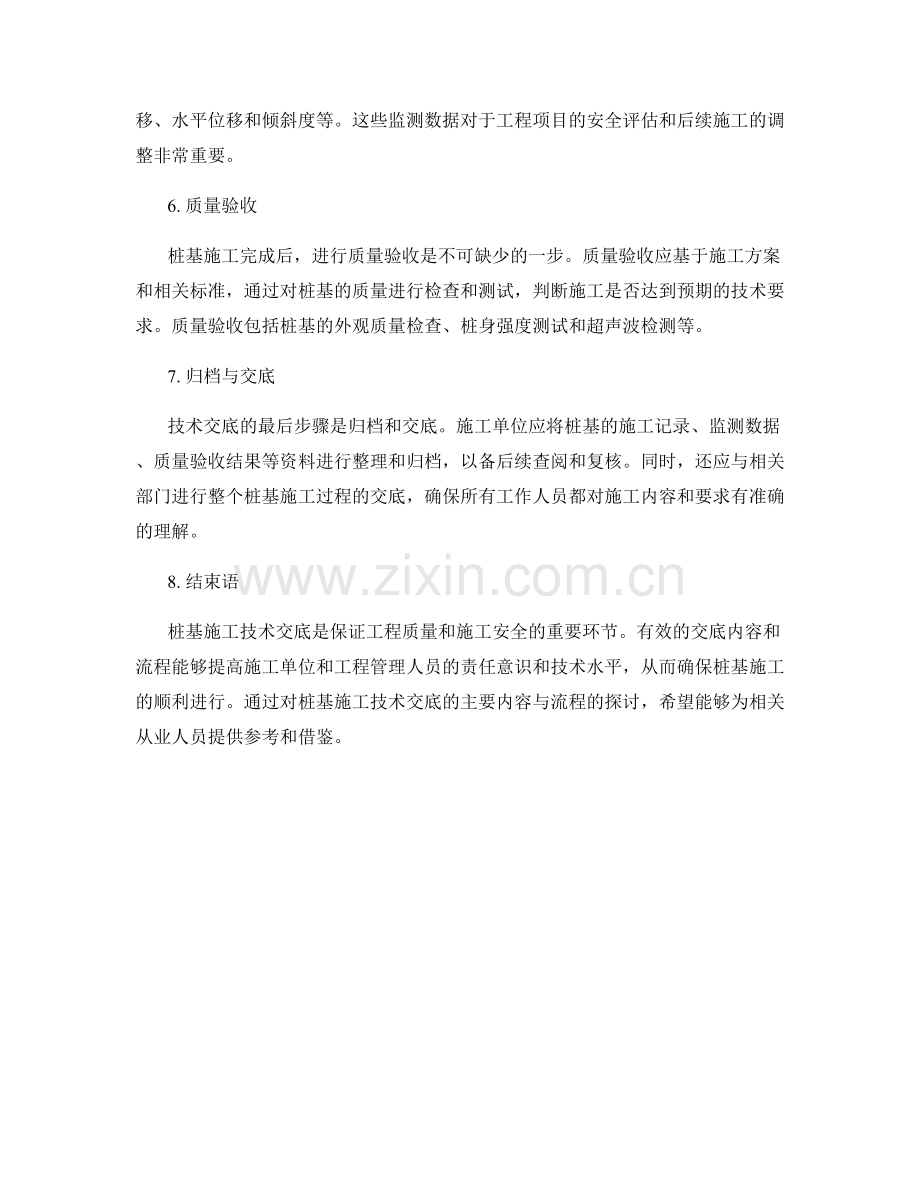 移、水平位移和倾斜度等。这些监测数据对于工程项目的安全评估和后续施工的调整非常重要。

6. 质量验收

桩基施工完成后，进行质量验收是不可缺少的一步。质量验收应基于施工方案和相关标准，通过对桩基的质量进行检查和测试，判断施工是否达到预期的技术要求。质量验收包括桩基的外观质量检查、桩身强度测试和超声波检测等。

7. 归档与交底

技术交底的最后步骤是归档和交底。施工单位应将桩基的施工记录、监测数据、质量验收结果等资料进行整理和归档，以备后续查阅和复核。同时，还应与相关部门进行整个桩基施工过程的交底，确保所有工作人员都对施工内容和要求有准确的理解。

8. 结束语

www.zixin.com.cn

桩基施工技术交底是保证工程质量和施工安全的重要环节。有效的交底内容和流程能够提高施工单位和工程管理人员的责任意识和技术水平，从而确保桩基施工的顺利进行。通过对桩基施工技术交底的主要内容与流程的探讨，希望能够为相关从业人员提供参考和借鉴。